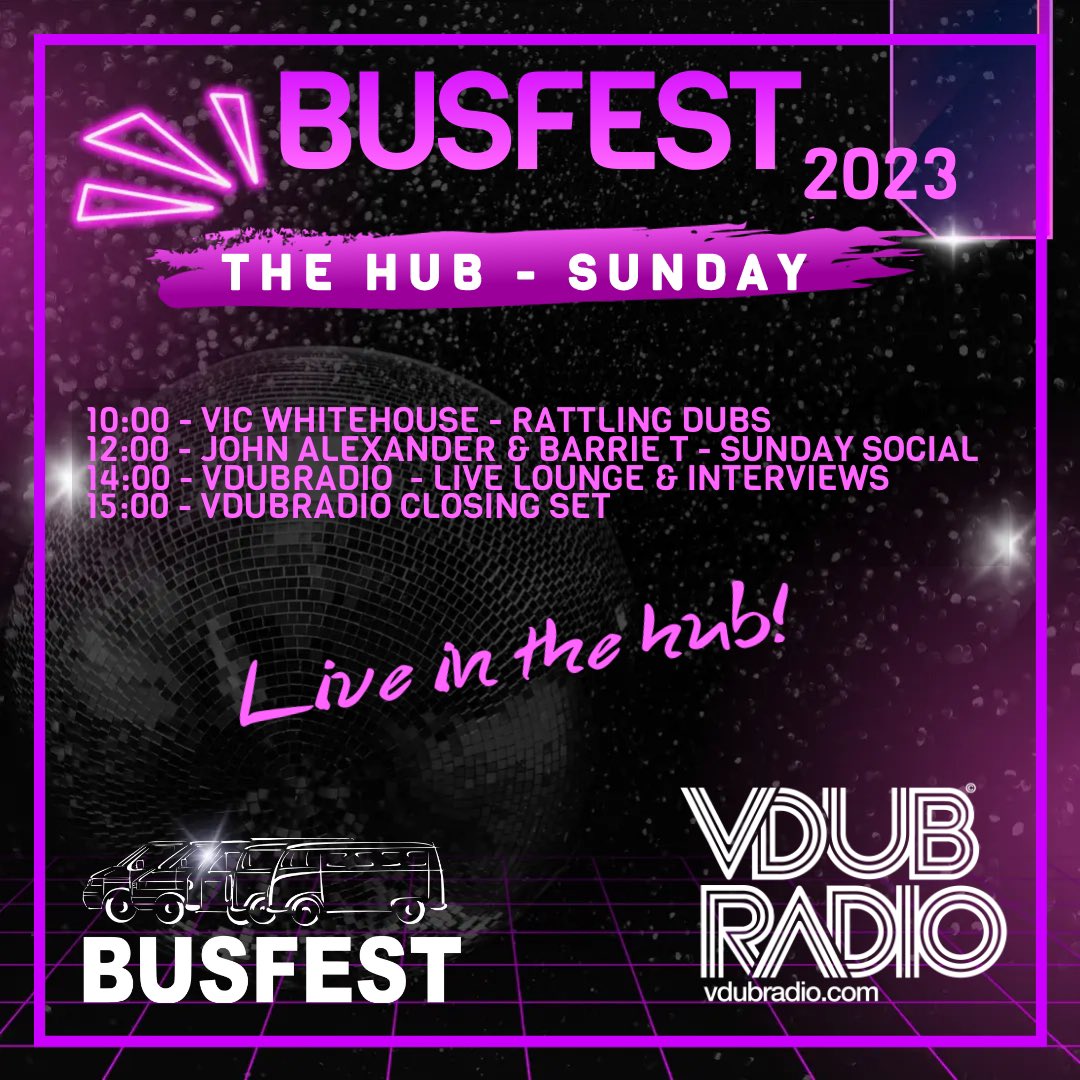 BUSFEST 2023

THE HUB - SUNDAY

10:00 - VIC WHITEHOUSE - RATTLING DUBS
12:00 - JOHN ALEXANDER & BARRIE T - SUNDAY SOCIAL
14:00 - VDUBRADIO - LIVE LOUNGE & INTERVIEWS
15:00 - VDUBRADIO CLOSING SET

Live in the hub!

BUSFEST

VDUB RADIO
vdubradio.com